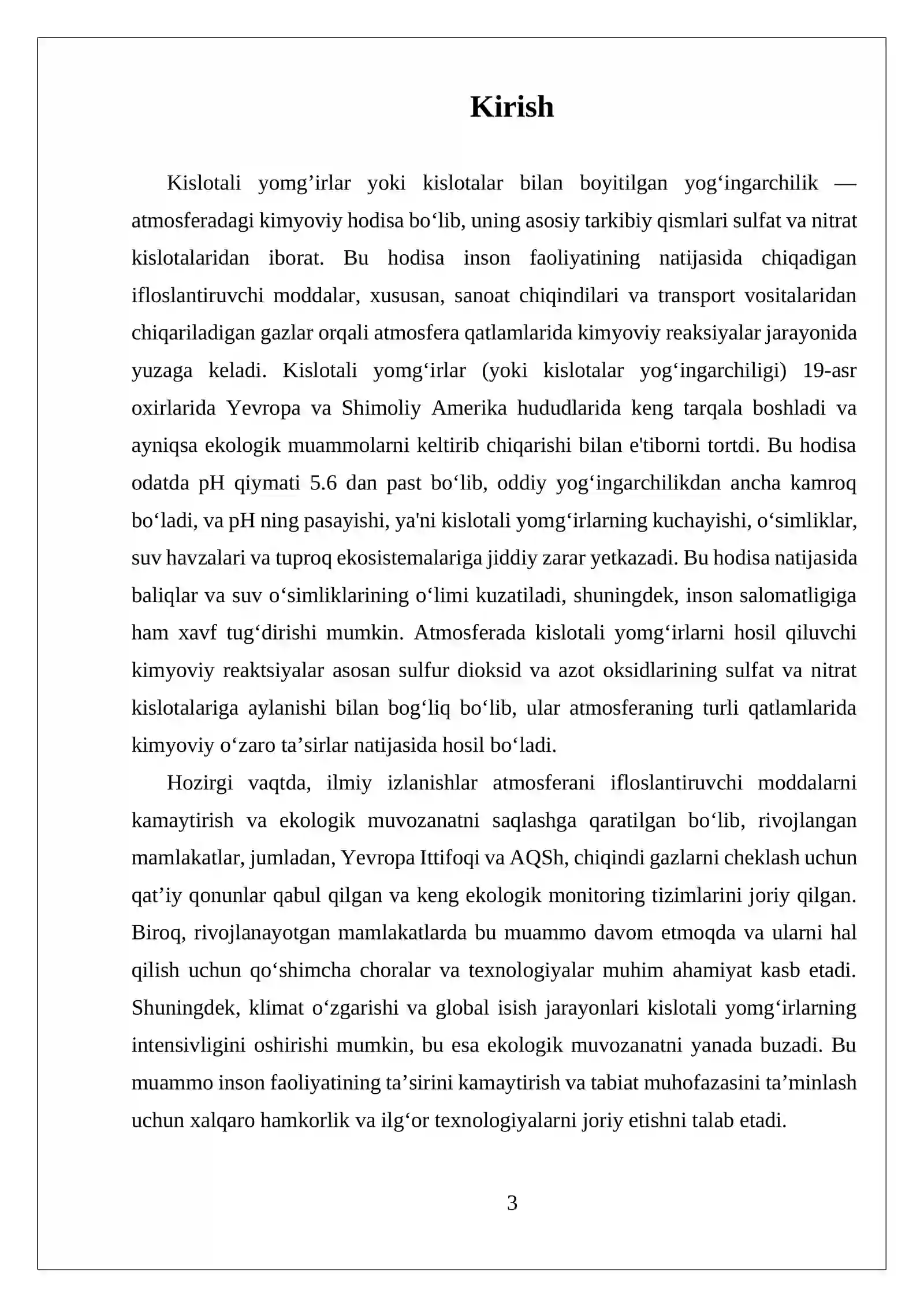 Kirish

Kislotali yomg'irlar yoki kislotalar bilan boyitilgan yog'ingarchilik — atmosferadagi kimyoviy hodisa bo'lib, uning asosiy tarkibiy qismlari sulfat va nitrat kislotalaridan iborat. Bu hodisa inson faoliyatining natijasida chiqadigan ifloslantiruvchi moddalar, xususan, sanoat chiqindilari va transport vositalaridan chiqariladigan gazlar orqali atmosfera qatlamlarida kimyoviy reaksiyalar jarayonida yuzaga keladi. Kislotali yomg'irlar (yoki kislotalar yog'ingarchiligi) 19-asr oxirlarida Yevropa va Shimoliy Amerika hududlarida keng tarqala boshladi va ayniqsa ekologik muammolarni keltirib chiqarishi bilan e'tiborni tortdi. Bu hodisa odatda pH qiymati 5.6 dan past bo'lib, oddiy yog'ingarchilikdan ancha kamroq bo'ladi, va pH ning pasayishi, ya'ni kislotali yomg'irlarning kuchayishi, o'simliklar, suv havzalari va tuproq ekosistemalariga jiddiy zarar yetkazadi. Bu hodisa natijasida baliqlar va suv o'simliklarining o'limi kuzatiladi, shuningdek, inson salomatligiga ham xavf tug'dirishi mumkin. Atmosferada kislotali yomg'irlarni hosil qiluvchi kimyoviy reaktsiyalar asosan sulfur dioksid va azot oksidlarining sulfat va nitrat kislotalariga aylanishi bilan bog'liq bo'lib, ular atmosferaning turli qatlamlarida kimyoviy o'zaro ta'sirlar natijasida hosil bo'ladi.

Hozirgi vaqtda, ilmiy izlanishlar atmosferani ifloslantiruvchi moddalarni kamaytirish va ekologik muvozanatni saqlashga qaratilgan bo'lib, rivojlangan mamlakatlar, jumladan, Yevropa Ittifoqi va AQSh, chiqindi gazlarni cheklash uchun qat'iy qonunlar qabul qilgan va keng ekologik monitoring tizimlarini joriy qilgan. Biroq, rivojlanayotgan mamlakatlarda bu muammo davom etmoqda va ularni hal qilish uchun qo'shimcha choralar va texnologiyalar muhim ahamiyat kasb etadi. Shuningdek, klimat o'zgarishi va global isish jarayonlari kislotali yomg'irlarning intensivligini oshirishi mumkin, bu esa ekologik muvozanatni yanada buzadi. Bu muammo inson faoliyatining ta'sirini kamaytirish va tabiat muhofazasini ta'minlash uchun xalqaro hamkorlik va ilg'or texnologiyalarni joriy etishni talab etadi.

3